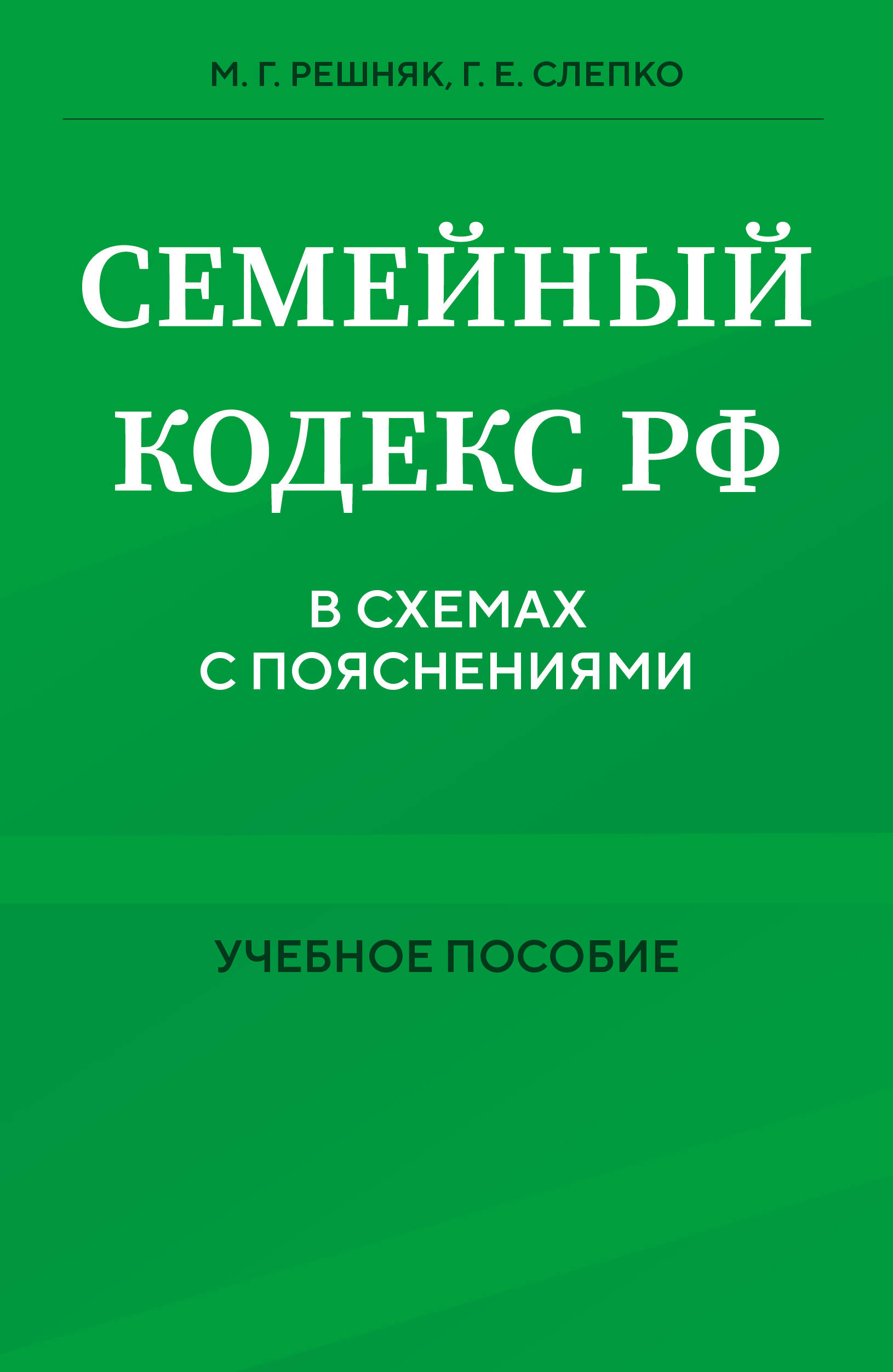 М. Г. РЕШНЯК, Г. Е. СЛЕПКО

СЕМЕЙНЫЙ КОДЕКС РФ

В СХЕМАХ С ПОЯСНЕНИЯМИ

УЧЕБНОЕ ПОСОБИЕ